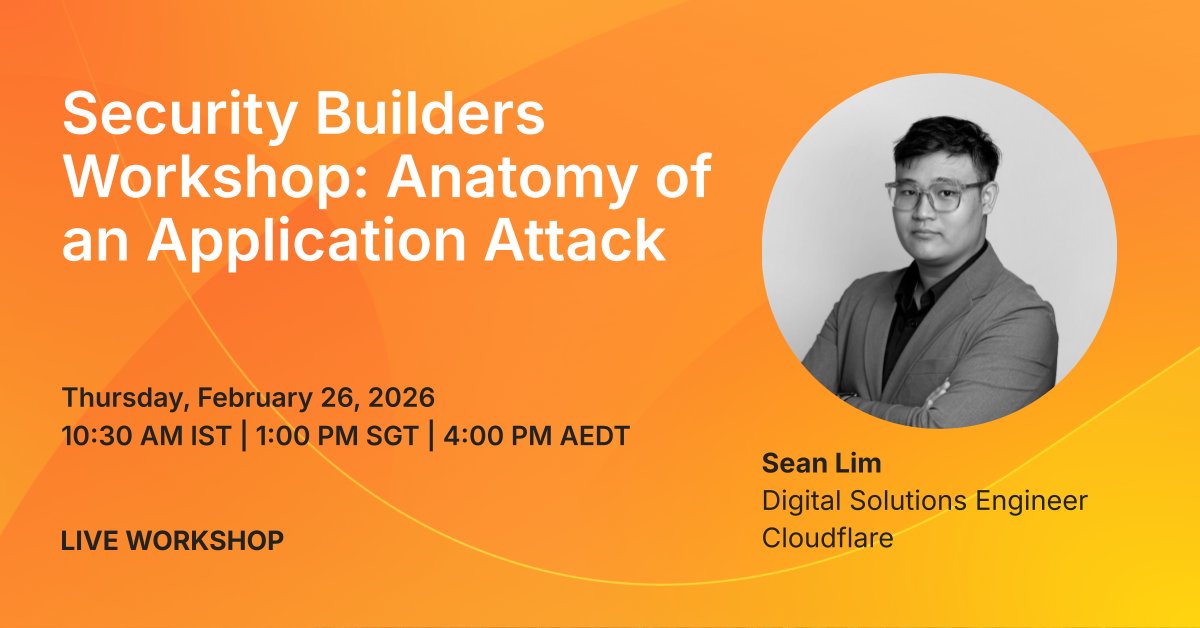 Security Builders Workshop: Anatomy of an Application Attack

Thursday, February 26, 2026
10:30 AM IST | 1:00 PM SGT | 4:00 PM AEDT

LIVE WORKSHOP

Sean Lim
Digital Solutions Engineer
Cloudflare